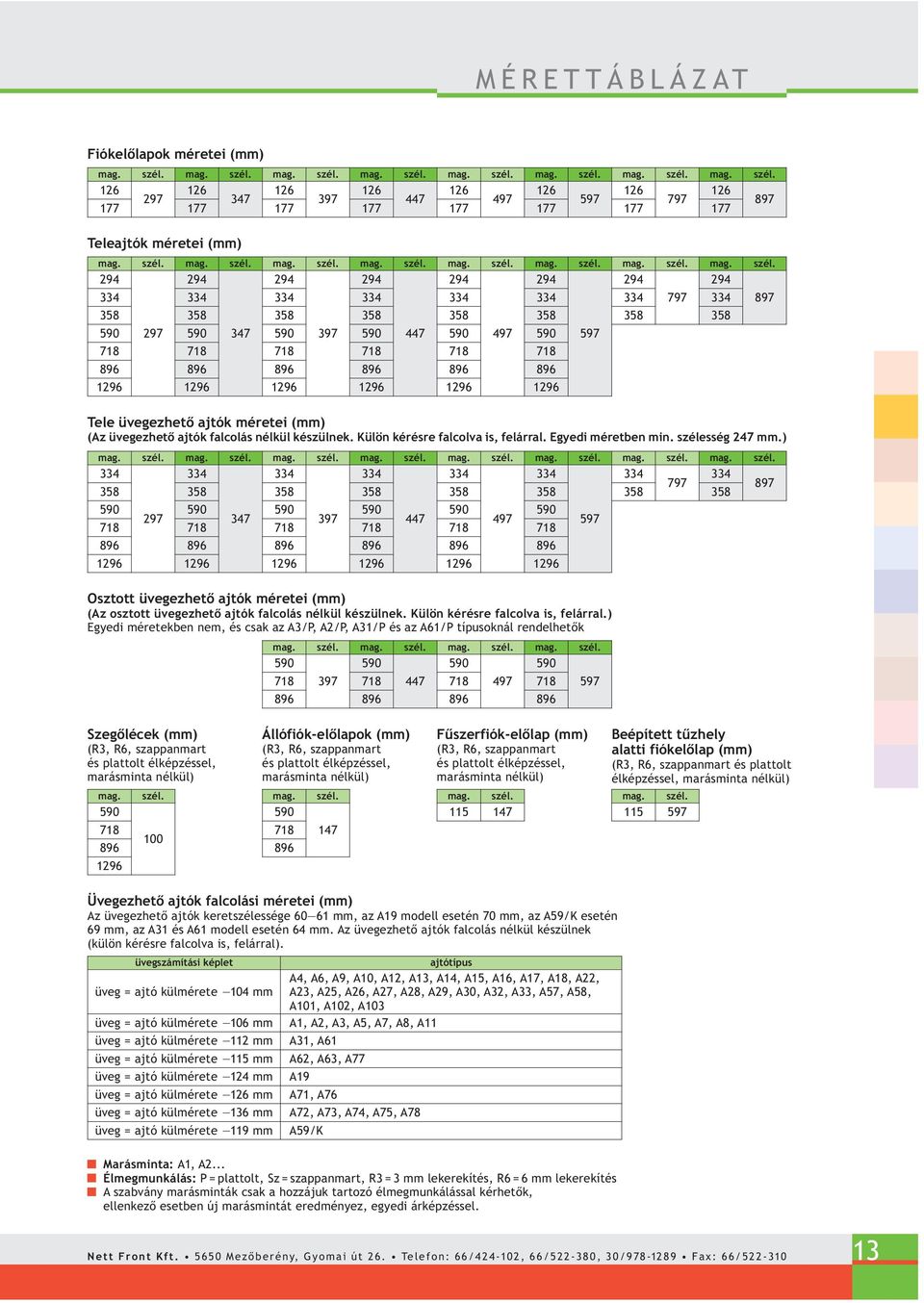 MÉRETTÁBLÁZAT

Fiókelőlapok méretei (mm)

| mag. | szél. | mag. | szél. | mag. | szél. | mag. | szél. | mag. | szél. | mag. | szél. | mag. | szél. | mag. | szél. |
|---|---|---|---|---|---|---|---|---|---|---|---|---|---|---|---|
| 126 | 297 | 126 | 347 | 126 | 397 | 126 | 447 | 126 | 497 | 126 | 597 | 126 | 797 | 126 | 897 |
| 177 | | 177 | | 177 | | 177 | | 177 | | 177 | | 177 | | 177 | |

Teleajtók méretei (mm)

| mag. | szél. | mag. | szél. | mag. | szél. | mag. | szél. | mag. | szél. | mag. | szél. | mag. | szél. | mag. | szél. |
|---|---|---|---|---|---|---|---|---|---|---|---|---|---|---|---|
| 294 | 297 | 294 | 347 | 294 | 397 | 294 | 447 | 294 | 497 | 294 | 597 | 294 | 797 | 294 | 897 |
| 334 | | 334 | | 334 | | 334 | | 334 | | 334 | | 334 | | 334 | |
| 358 | | 358 | | 358 | | 358 | | 358 | | 358 | | 358 | | 358 | |
| 590 | | 590 | | 590 | | 590 | | 590 | | 590 | | | | | |
| 718 | | 718 | | 718 | | 718 | | 718 | | 718 | | | | | |
| 896 | | 896 | | 896 | | 896 | | 896 | | 896 | | | | | |
| 1296 | | 1296 | | 1296 | | 1296 | | 1296 | | 1296 | | | | | |

Tele üvegezhető ajtók méretei (mm)
(Az üvegezhető ajtók falcolás nélkül készülnek. Külön kérésre falcolva is, felárral. Egyedi méretben min. szélesség 247 mm.)

| mag. | szél. | mag. | szél. | mag. | szél. | mag. | szél. | mag. | szél. | mag. | szél. | mag. | szél. | mag. | szél. |
|---|---|---|---|---|---|---|---|---|---|---|---|---|---|---|---|
| 334 | 297 | 334 | 347 | 334 | 397 | 334 | 447 | 334 | 497 | 334 | 597 | 334 | 797 | 334 | 897 |
| 358 | | 358 | | 358 | | 358 | | 358 | | 358 | | 358 | | 358 | |
| 590 | | 590 | | 590 | | 590 | | 590 | | 590 | | | | | |
| 718 | | 718 | | 718 | | 718 | | 718 | | 718 | | | | | |
| 896 | | 896 | | 896 | | 896 | | 896 | | 896 | | | | | |
| 1296 | | 1296 | | 1296 | | 1296 | | 1296 | | 1296 | | | | | |

Osztott üvegezhető ajtók méretei (mm)
(Az osztott üvegezhető ajtók falcolás nélkül készülnek. Külön kérésre falcolva is, felárral.)
Egyedi méretekben nem, és csak az A3/P, A2/P, A31/P és az A61/P típusoknál rendelhetők

| mag. | szél. | mag. | szél. | mag. | szél. | mag. | szél. |
|---|---|---|---|---|---|---|---|
| 590 | 397 | 590 | 447 | 590 | 497 | 590 | 597 |
| 718 | | 718 | | 718 | | 718 | |
| 896 | | 896 | | 896 | | 896 | |

Szegőlécek (mm)
(R3, R6, szappanmart és plattolt élképzéssel, marásminta nélkül)

| mag. | szél. |
|---|---|
| 590 | 100 |
| 718 | |
| 896 | |
| 1296 | |

Állófiók-előlapok (mm)
(R3, R6, szappanmart és plattolt élképzéssel, marásminta nélkül)

| mag. | szél. |
|---|---|
| 590 | 147 |
| 718 | |
| 896 | |

Fűszerfiók-előlap (mm)
(R3, R6, szappanmart és plattolt élképzéssel, marásminta nélkül)

| mag. | szél. |
|---|---|
| 115 | 147 |

Beépített tűzhely alatti fiókelőlap (mm)
(R3, R6, szappanmart és plattolt élképzéssel, marásminta nélkül)

| mag. | szél. |
|---|---|
| 115 | 597 |

Üvegezhető ajtók falcolási méretei (mm)
Az üvegezhető ajtók keretszélessége 60—61 mm, az A19 modell esetén 70 mm, az A59/K esetén 69 mm, az A31 és A61 modell esetén 64 mm. Az üvegezhető ajtók falcolás nélkül készülnek (külön kérésre falcolva is, felárral).

| üvegszámítási képlet | ajtótípus |
|---|---|
| üveg = ajtó külmérete —104 mm | A4, A6, A9, A10, A12, A13, A14, A15, A16, A17, A18, A22, A23, A25, A26, A27, A28, A29, A30, A32, A33, A57, A58, A101, A102, A103 |
| üveg = ajtó külmérete —106 mm | A1, A2, A3, A5, A7, A8, A11 |
| üveg = ajtó külmérete —112 mm | A31, A61 |
| üveg = ajtó külmérete —115 mm | A62, A63, A77 |
| üveg = ajtó külmérete —124 mm | A19 |
| üveg = ajtó külmérete —126 mm | A71, A76 |
| üveg = ajtó külmérete —136 mm | A72, A73, A74, A75, A78 |
| üveg = ajtó külmérete —119 mm | A59/K |

Marásminta: A1, A2...
Élmegmunkálás: P = plattolt, Sz = szappanmart, R3 = 3 mm lekerekítés, R6 = 6 mm lekerekítés
A szabvány marásminták csak a hozzájuk tartozó élmegmunkálással kérhetők, ellenkező esetben új marásmintát eredményez, egyedi árképzéssel.

Nett Front Kft. • 5650 Mezőberény, Gyomai út 26. • Telefon: 66/424-102, 66/522-380, 30/978-1289 • Fax: 66/522-310

13